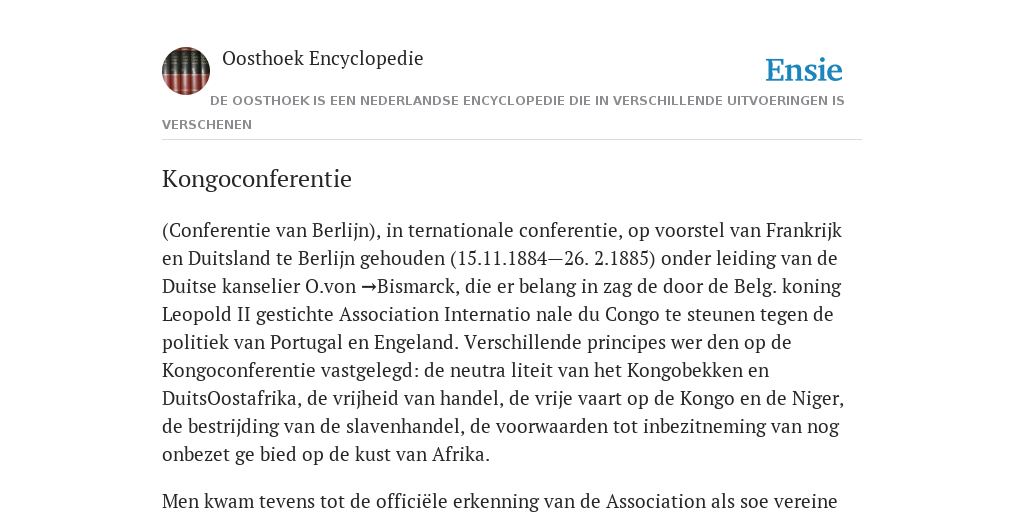 Oosthoek Encyclopedie

Ensie

DE OOSTHOEK IS EEN NEDERLANDSE ENCYCLOPEDIE DIE IN VERSCHILLENDE UITVOERINGEN IS VERSCHENEN

Kongoconferentie

(Conferentie van Berlijn), in ternationale conferentie, op voorstel van Frankrijk en Duitsland te Berlijn gehouden (15.11.1884—26. 2.1885) onder leiding van de Duitse kanselier O.von →Bismarck, die er belang in zag de door de Belg. koning Leopold II gestichte Association Internatio nale du Congo te steunen tegen de politiek van Portugal en Engeland. Verschillende principes wer den op de Kongoconferentie vastgelegd: de neutra liteit van het Kongobekken en DuitsOostafrika, de vrijheid van handel, de vrije vaart op de Kongo en de Niger, de bestrijding van de slavenhandel, de voorwaarden tot inbezitneming van nog onbezet ge bied op de kust van Afrika.

Men kwam tevens tot de officiële erkenning van de Association als soe vereine